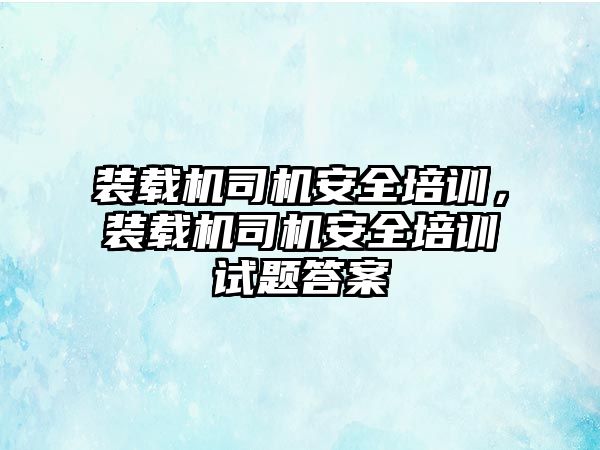 装载机司机安全培训，装载机司机安全培训试题答案